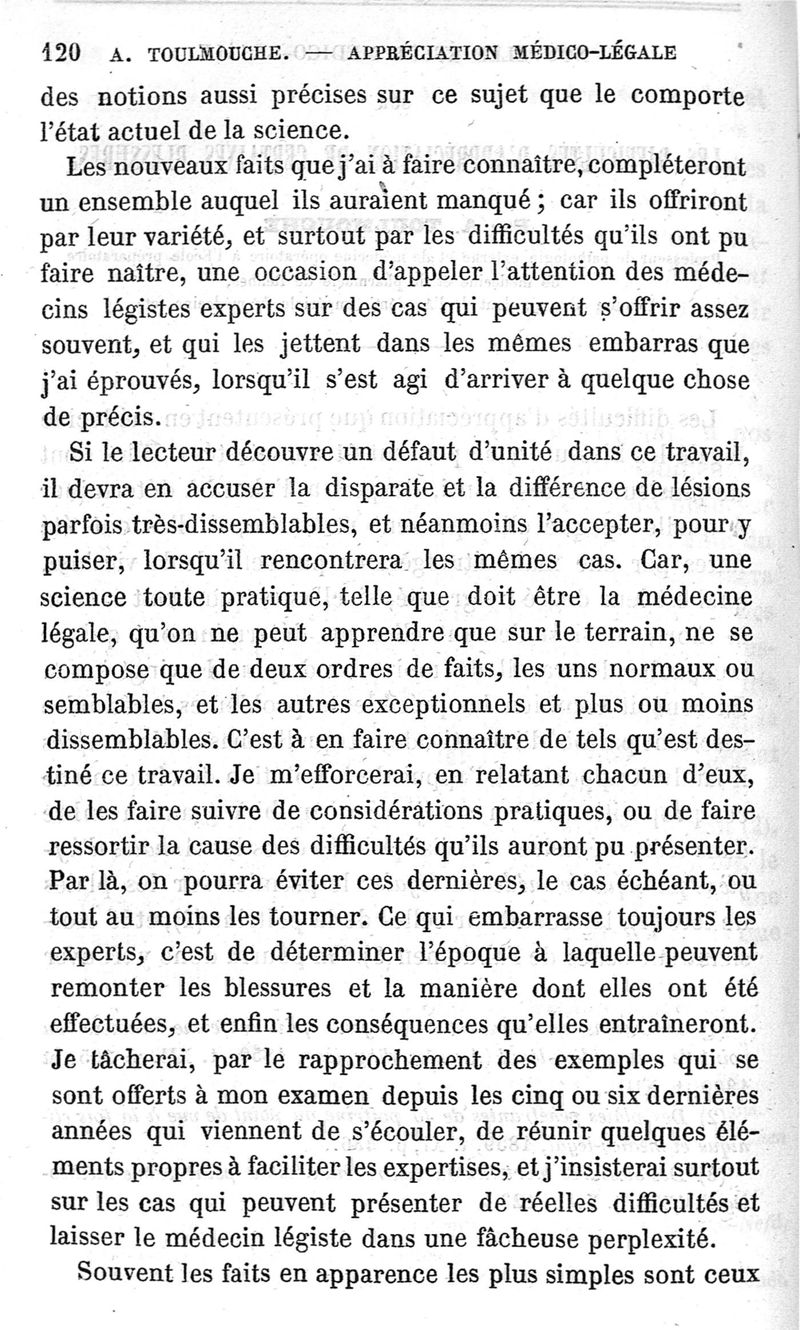 120 A. TOULMOUCHE. — APPRÉCIATION MÉDICO-LÉGALE

des notions aussi précises sur ce sujet que le comporte l'état actuel de la science.

Les nouveaux faits que j'ai à faire connaître, compléteront un ensemble auquel ils auraient manqué ; car ils offriront par leur variété, et surtout par les difficultés qu'ils ont pu faire naître, une occasion d'appeler l'attention des médecins légistes experts sur des cas qui peuvent s'offrir assez souvent, et qui les jettent dans les mêmes embarras que j'ai éprouvés, lorsqu'il s'est agi d'arriver à quelque chose de précis.

Si le lecteur découvre un défaut d'unité dans ce travail, il devra en accuser la disparate et la différence de lésions parfois très-dissemblables, et néanmoins l'accepter, pour y puiser, lorsqu'il rencontrera les mêmes cas. Car, une science toute pratique, telle que doit être la médecine légale, qu'on ne peut apprendre que sur le terrain, ne se compose que de deux ordres de faits, les uns normaux ou semblables, et les autres exceptionnels et plus ou moins dissemblables. C'est à en faire connaître de tels qu'est destiné ce travail. Je m'efforcerai, en relatant chacun d'eux, de les faire suivre de considérations pratiques, ou de faire ressortir la cause des difficultés qu'ils auront pu présenter. Par là, on pourra éviter ces dernières, le cas échéant, ou tout au moins les tourner. Ce qui embarrasse toujours les experts, c'est de déterminer l'époque à laquelle peuvent remonter les blessures et la manière dont elles ont été effectuées, et enfin les conséquences qu'elles entraîneront. Je tâcherai, par le rapprochement des exemples qui se sont offerts à mon examen depuis les cinq ou six dernières années qui viennent de s'écouler, de réunir quelques éléments propres à faciliter les expertises, et j'insisterai surtout sur les cas qui peuvent présenter de réelles difficultés et laisser le médecin légiste dans une fâcheuse perplexité.

Souvent les faits en apparence les plus simples sont ceux